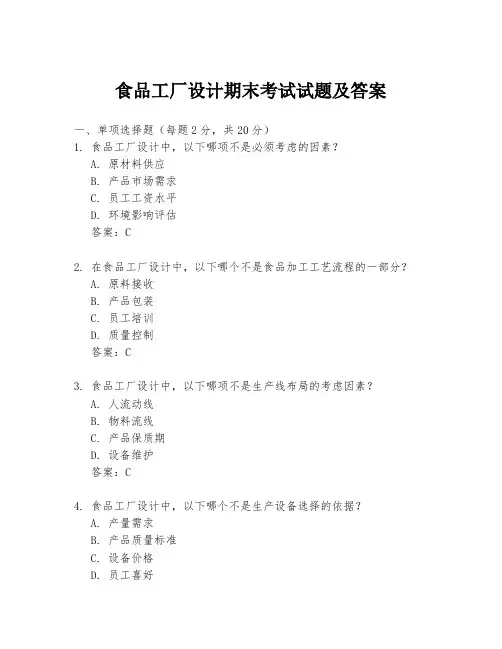 食品工厂设计期末考试试题及答案

一、单项选择题（每题2分，共20分）

1. 食品工厂设计中，以下哪项不是必须考虑的因素？
A. 原材料供应
B. 产品市场需求
C. 员工工资水平
D. 环境影响评估
答案：C

2. 在食品工厂设计中，以下哪个不是食品加工工艺流程的一部分？
A. 原料接收
B. 产品包装
C. 员工培训
D. 质量控制
答案：C

3. 食品工厂设计中，以下哪项不是生产线布局的考虑因素？
A. 人流动线
B. 物料流线
C. 产品保质期
D. 设备维护
答案：C

4. 食品工厂设计中，以下哪个不是生产设备选择的依据？
A. 产量需求
B. 产品质量标准
C. 设备价格
D. 员工喜好